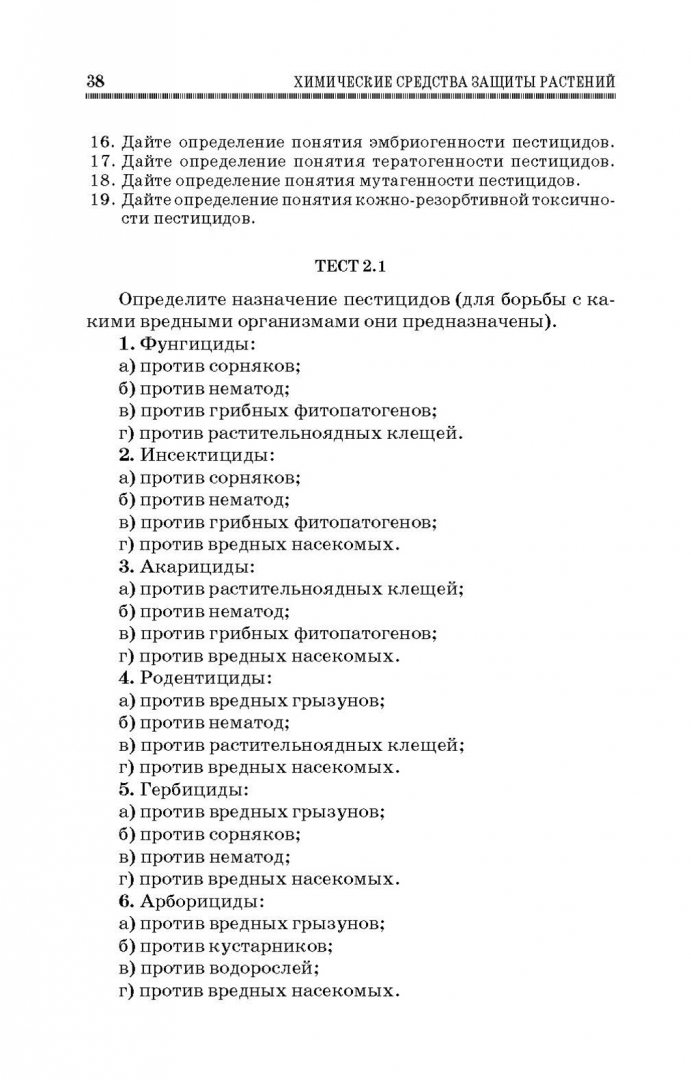 38 ХИМИЧЕСКИЕ СРЕДСТВА ЗАЩИТЫ РАСТЕНИЙ

16. Дайте определение понятия эмбриогенности пестицидов.
17. Дайте определение понятия тератогенности пестицидов.
18. Дайте определение понятия мутагенности пестицидов.
19. Дайте определение понятия кожно-резорбтивной токсичности пестицидов.

ТЕСТ 2.1

Определите назначение пестицидов (для борьбы с какими вредными организмами они предназначены).

1. Фунгициды:
а) против сорняков;
б) против нематод;
в) против грибных фитопатогенов;
г) против растительноядных клещей.
2. Инсектициды:
а) против сорняков;
б) против нематод;
в) против грибных фитопатогенов;
г) против вредных насекомых.
3. Акарициды:
а) против растительноядных клещей;
б) против нематод;
в) против грибных фитопатогенов;
г) против вредных насекомых.
4. Родентициды:
а) против вредных грызунов;
б) против нематод;
в) против растительноядных клещей;
г) против вредных насекомых.
5. Гербициды:
а) против вредных грызунов;
б) против сорняков;
в) против нематод;
г) против вредных насекомых.
6. Арборициды:
а) против вредных грызунов;
б) против кустарников;
в) против водорослей;
г) против вредных насекомых.